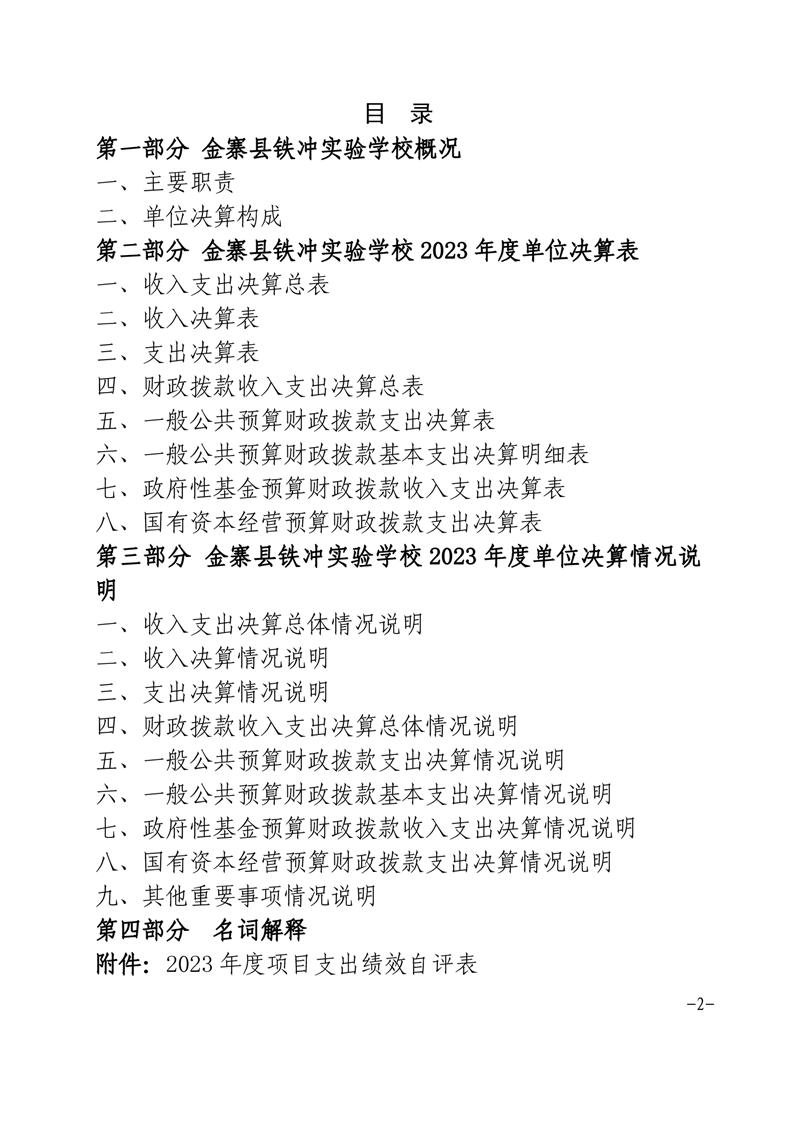 目 录

第一部分 金寨县铁冲实验学校概况

一、主要职责

二、单位决算构成

第二部分 金寨县铁冲实验学校 2023 年度单位决算表

一、收入支出决算总表

二、收入决算表

三、支出决算表

四、财政拨款收入支出决算总表

五、一般公共预算财政拨款支出决算表

六、一般公共预算财政拨款基本支出决算明细表

七、政府性基金预算财政拨款收入支出决算表

八、国有资本经营预算财政拨款支出决算表

第三部分 金寨县铁冲实验学校 2023 年度单位决算情况说明

一、收入支出决算总体情况说明

二、收入决算情况说明

三、支出决算情况说明

四、财政拨款收入支出决算总体情况说明

五、一般公共预算财政拨款支出决算情况说明

六、一般公共预算财政拨款基本支出决算情况说明

七、政府性基金预算财政拨款收入支出决算情况说明

八、国有资本经营预算财政拨款支出决算情况说明

九、其他重要事项情况说明

第四部分 名词解释

附件：2023 年度项目支出绩效自评表

-2-